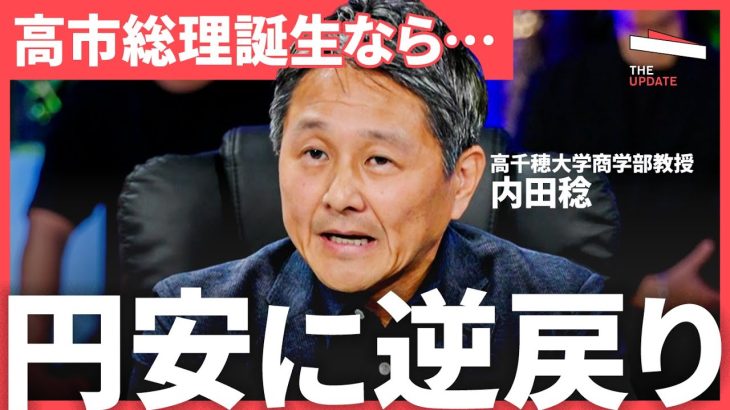 高市総理誕生なら…

THE UPDATE

高千穂大学商学部教授
内田稔

円安に逆戻り